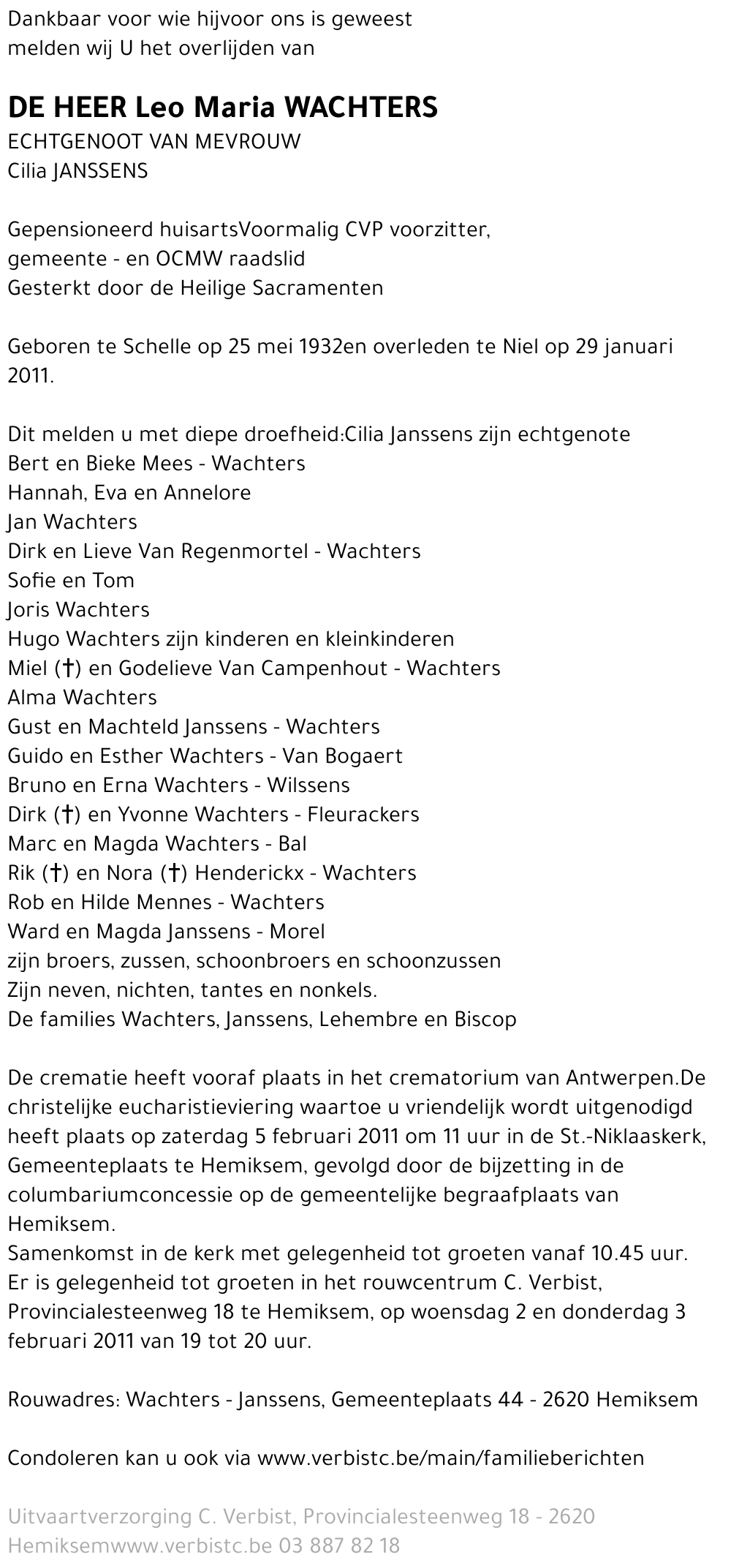 Dankbaar voor wie hijvoor ons is geweest
melden wij U het overlijden van

DE HEER Leo Maria WACHTERS
ECHTGENOOT VAN MEVROUW
Cilia JANSSENS

Gepensioneerd huisartsVoormalig CVP voorzitter,
gemeente - en OCMW raadslid
Gesterkt door de Heilige Sacramenten

Geboren te Schelle op 25 mei 1932en overleden te Niel op 29 januari 2011.

Dit melden u met diepe droefheid:Cilia Janssens zijn echtgenote
Bert en Bieke Mees - Wachters
Hannah, Eva en Annelore
Jan Wachters
Dirk en Lieve Van Regenmortel - Wachters
Sofie en Tom
Joris Wachters
Hugo Wachters zijn kinderen en kleinkinderen
Miel (†) en Godelieve Van Campenhout - Wachters
Alma Wachters
Gust en Machteld Janssens - Wachters
Guido en Esther Wachters - Van Bogaert
Bruno en Erna Wachters - Wilssens
Dirk (†) en Yvonne Wachters - Fleurackers
Marc en Magda Wachters - Bal
Rik (†) en Nora (†) Henderickx - Wachters
Rob en Hilde Mennes - Wachters
Ward en Magda Janssens - Morel
zijn broers, zussen, schoonbroers en schoonzussen
Zijn neven, nichten, tantes en nonkels.
De families Wachters, Janssens, Lehembre en Biscop

De crematie heeft vooraf plaats in het crematorium van Antwerpen.De christelijke eucharistieviering waartoe u vriendelijk wordt uitgenodigd heeft plaats op zaterdag 5 februari 2011 om 11 uur in de St.-Niklaaskerk, Gemeenteplaats te Hemiksem, gevolgd door de bijzetting in de columbariumconcessie op de gemeentelijke begraafplaats van Hemiksem.
Samenkomst in de kerk met gelegenheid tot groeten vanaf 10.45 uur.
Er is gelegenheid tot groeten in het rouwcentrum C. Verbist, Provincialesteenweg 18 te Hemiksem, op woensdag 2 en donderdag 3 februari 2011 van 19 tot 20 uur.

Rouwadres: Wachters - Janssens, Gemeenteplaats 44 - 2620 Hemiksem

Condoleren kan u ook via www.verbistc.be/main/familieberichten

Uitvaartverzorging C. Verbist, Provincialesteenweg 18 - 2620 Hemiksemwww.verbistc.be 03 887 82 18